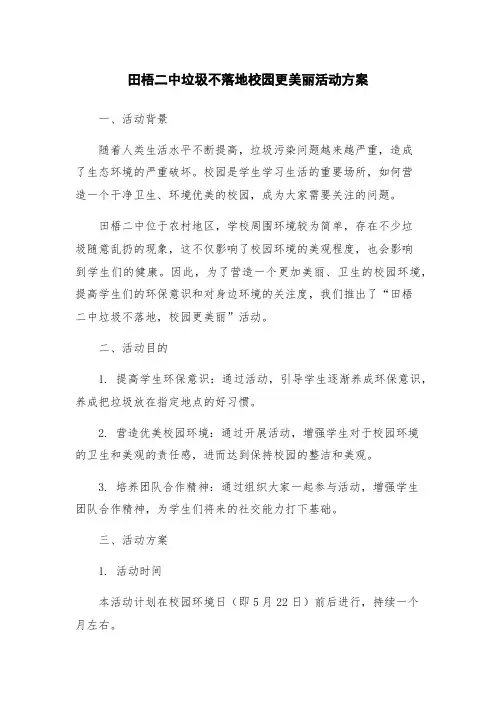 田梧二中垃圾不落地校园更美丽活动方案

一、活动背景

随着人类生活水平不断提高，垃圾污染问题越来越严重，造成了生态环境的严重破坏。校园是学生学习生活的重要场所，如何营造一个干净卫生、环境优美的校园，成为大家需要关注的问题。

田梧二中位于农村地区，学校周围环境较为简单，存在不少垃圾随意乱扔的现象，这不仅影响了校园环境的美观程度，也会影响到学生们的健康。因此，为了营造一个更加美丽、卫生的校园环境，提高学生们的环保意识和对身边环境的关注度，我们推出了“田梧二中垃圾不落地，校园更美丽”活动。

二、活动目的

1. 提高学生环保意识：通过活动，引导学生逐渐养成环保意识，养成把垃圾放在指定地点的好习惯。

2. 营造优美校园环境：通过开展活动，增强学生对于校园环境的卫生和美观的责任感，进而达到保持校园的整洁和美观。

3. 培养团队合作精神：通过组织大家一起参与活动，增强学生团队合作精神，为学生们将来的社交能力打下基础。

三、活动方案

1. 活动时间

本活动计划在校园环境日（即 5 月 22 日）前后进行，持续一个月左右。